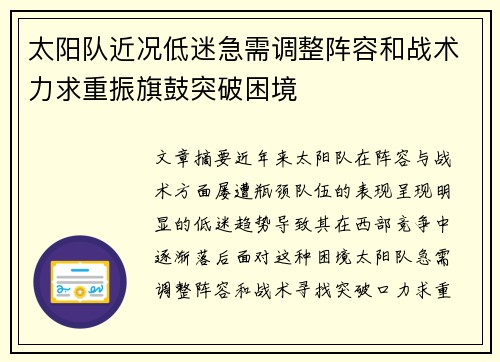 太阳队近况低迷急需调整阵容和战术力求重振旗鼓突破困境

文章摘要近年来太阳队在阵容与战术方面屡遭瓶颈队伍的表现呈现明显的低迷趋势导致其在西部竞争中逐渐落后面对这种困境太阳队急需调整阵容和战术寻找突破口力求重